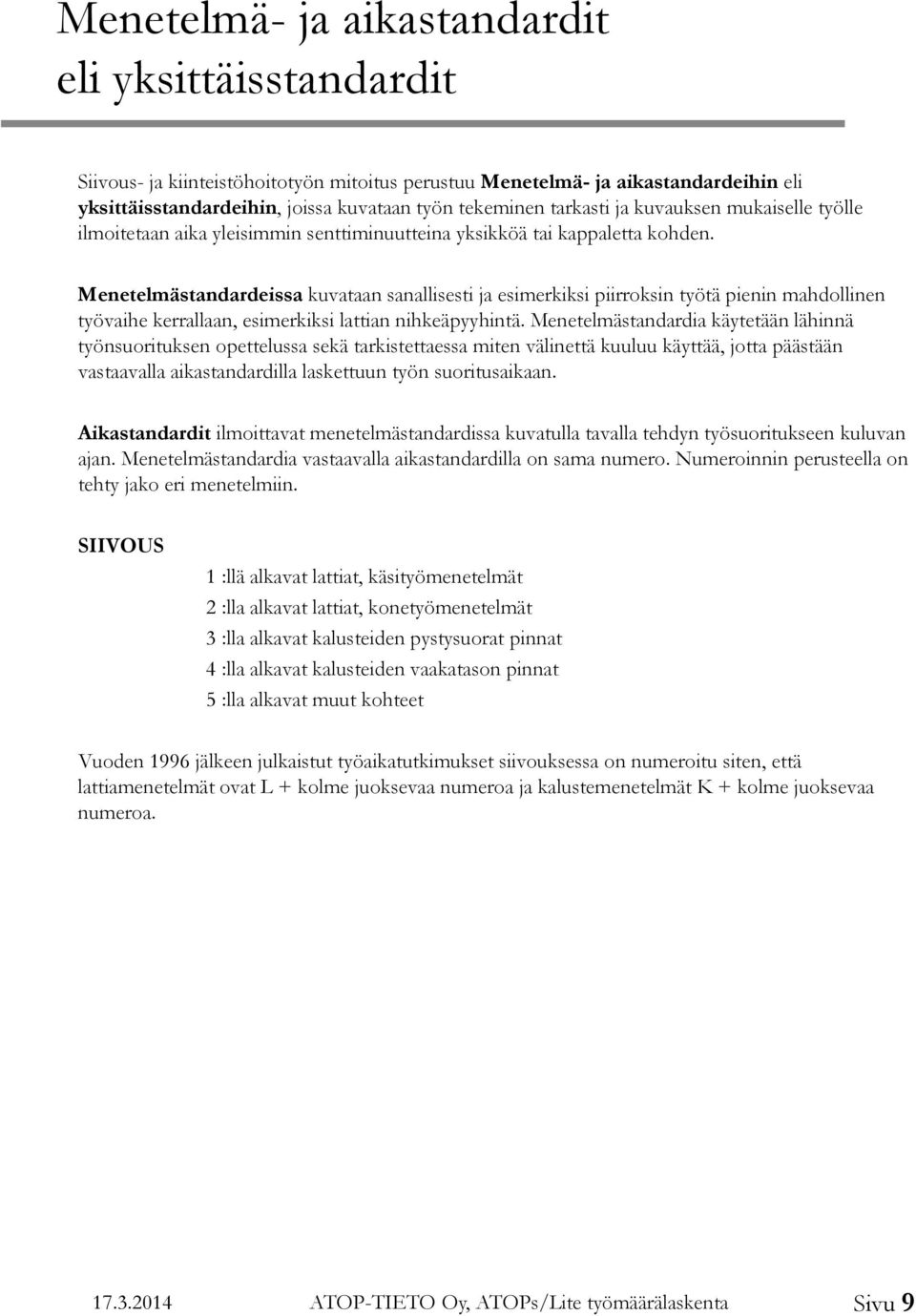 Menetelmä- ja aikastandardit eli yksittäisstandardit

Siivous- ja kiinteistöhoitotyön mitoitus perustuu Menetelmä- ja aikastandardeihin eli yksittäisstandardeihin, joissa kuvataan työn tekeminen tarkasti ja kuvauksen mukaiselle työlle ilmoitetaan aika yleisimmin senttiminuutteina yksikköä tai kappaletta kohden.

Menetelmästandardeissa kuvataan sanallisesti ja esimerkiksi piirroksin työtä pienin mahdollinen työvaihe kerrallaan, esimerkiksi lattian nihkeäpyyhintä. Menetelmästandardia käytetään lähinnä työnsuorituksen opettelussa sekä tarkistettaessa miten välinettä kuuluu käyttää, jotta päästään vastaavalla aikastandardilla laskettuun työn suoritusaikaan.

Aikastandardit ilmoittavat menetelmästandardissa kuvatulla tavalla tehdyn työsuoritukseen kuluvan ajan. Menetelmästandardia vastaavalla aikastandardilla on sama numero. Numeroinnin perusteella on tehty jako eri menetelmiin.

SIIVOUS

1 :llä alkavat lattiat, käsityömenetelmät

2 :lla alkavat lattiat, konetyömenetelmät

3 :lla alkavat kalusteiden pystysuorat pinnat

4 :lla alkavat kalusteiden vaakatason pinnat

5 :lla alkavat muut kohteet

Vuoden 1996 jälkeen julkaistut työaikatutkimukset siivouksessa on numeroitu siten, että lattiamenetelmät ovat L + kolme juoksevaa numeroa ja kalustemenetelmät K + kolme juoksevaa numeroa.

17.3.2014 ATOP-TIETO Oy, ATOPs/Lite työmäärälaskenta Sivu 9